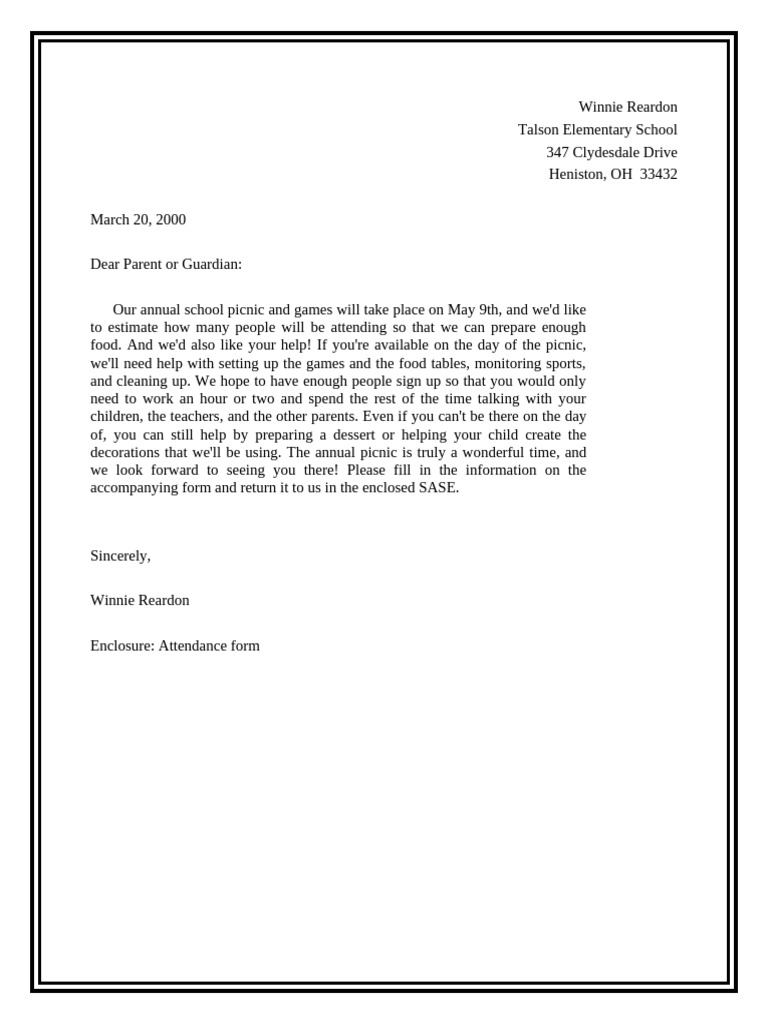 Winnie Reardon
Talson Elementary School
347 Clydesdale Drive
Heniston, OH 33432

March 20, 2000

Dear Parent or Guardian:

Our annual school picnic and games will take place on May 9th, and we'd like to estimate how many people will be attending so that we can prepare enough food. And we'd also like your help! If you're available on the day of the picnic, we'll need help with setting up the games and the food tables, monitoring sports, and cleaning up. We hope to have enough people sign up so that you would only need to work an hour or two and spend the rest of the time talking with your children, the teachers, and the other parents. Even if you can't be there on the day of, you can still help by preparing a dessert or helping your child create the decorations that we'll be using. The annual picnic is truly a wonderful time, and we look forward to seeing you there! Please fill in the information on the accompanying form and return it to us in the enclosed SASE.

Sincerely,

Winnie Reardon

Enclosure: Attendance form